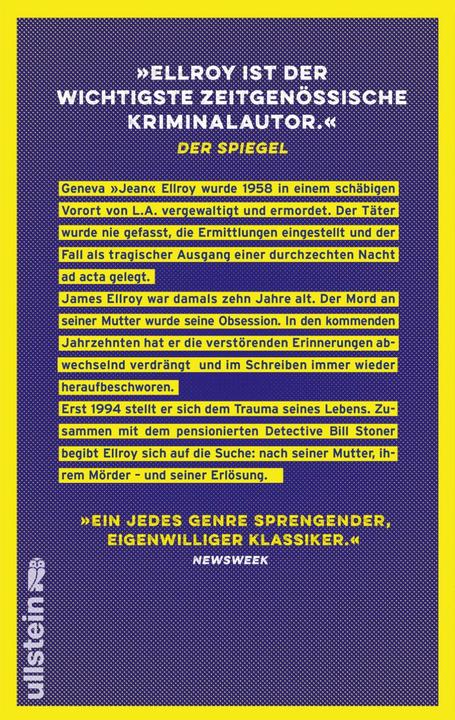 »ELLROY IST DER WICHTIGSTE ZEITGENÖSSISCHE KRIMINALAUTOR.«
DER SPIEGEL

Geneva »Jean« Ellroy wurde 1958 in einem schäbigen Vorort von L.A. vergewaltigt und ermordet. Der Täter wurde nie gefasst, die Ermittlungen eingestellt und der Fall als tragischer Ausgang einer durchzechten Nacht ad acta gelegt.
James Ellroy war damals zehn Jahre alt. Der Mord an seiner Mutter wurde seine Obsession. In den kommenden Jahrzehnten hat er die verstörenden Erinnerungen abwechselnd verdrängt und im Schreiben immer wieder heraufbeschworen.
Erst 1994 stellt er sich dem Trauma seines Lebens. Zusammen mit dem pensionierten Detective Bill Stoner begibt Ellroy sich auf die Suche: nach seiner Mutter, ihrem Mörder – und seiner Erlösung.

»EIN JEDES GENRE SPRENGENDER, EIGENWILLIGER KLASSIKER.«
NEWSWEEK

ullstein